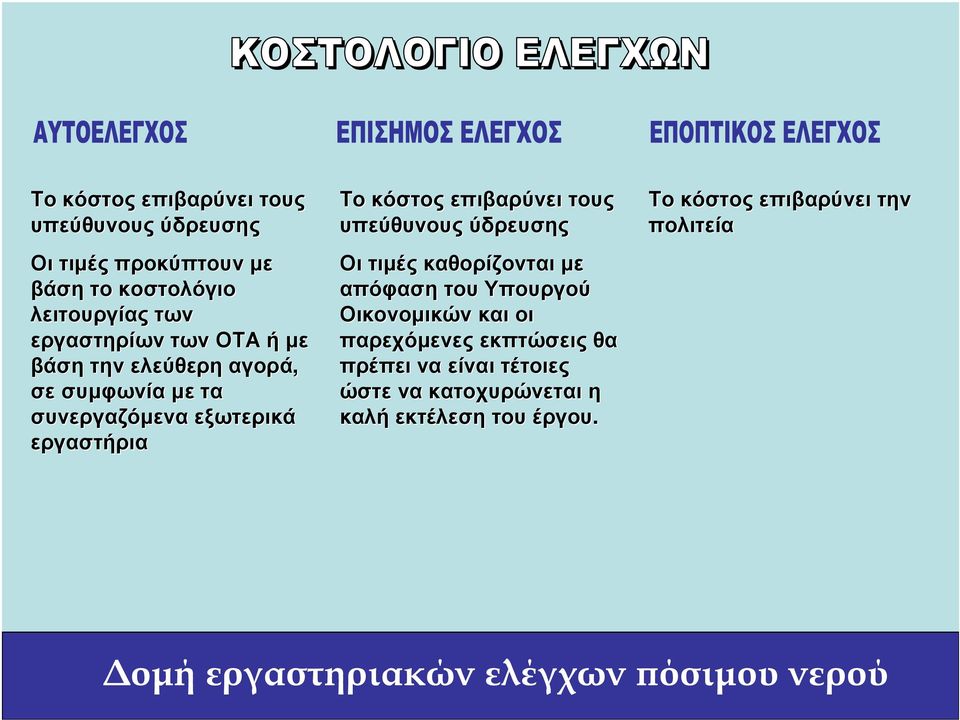 ΚΟΣΤΟΛΟΓΙΟ ΕΛΕΓΧΩΝ

ΑΥΤΟΕΛΕΓΧΟΣ

Το κόστος επιβαρύνει τους υπεύθυνους ύδρευσης

Οι τιμές προκύπτουν με βάση το κοστολόγιο λειτουργίας των εργαστηρίων των ΟΤΑ ή με βάση την ελεύθερη αγορά, σε συμφωνία με τα συνεργαζόμενα εξωτερικά εργαστήρια

ΕΠΙΣΗΜΟΣ ΕΛΕΓΧΟΣ

Το κόστος επιβαρύνει τους υπεύθυνους ύδρευσης

Οι τιμές καθορίζονται με απόφαση του Υπουργού Οικονομικών και οι παρεχόμενες εκπτώσεις θα πρέπει να είναι τέτοιες ώστε να κατοχυρώνεται η καλή εκτέλεση του έργου.

ΕΠΟΠΤΙΚΟΣ ΕΛΕΓΧΟΣ

Το κόστος επιβαρύνει την πολιτεία

Δομή εργαστηριακών ελέγχων πόσιμου νερού